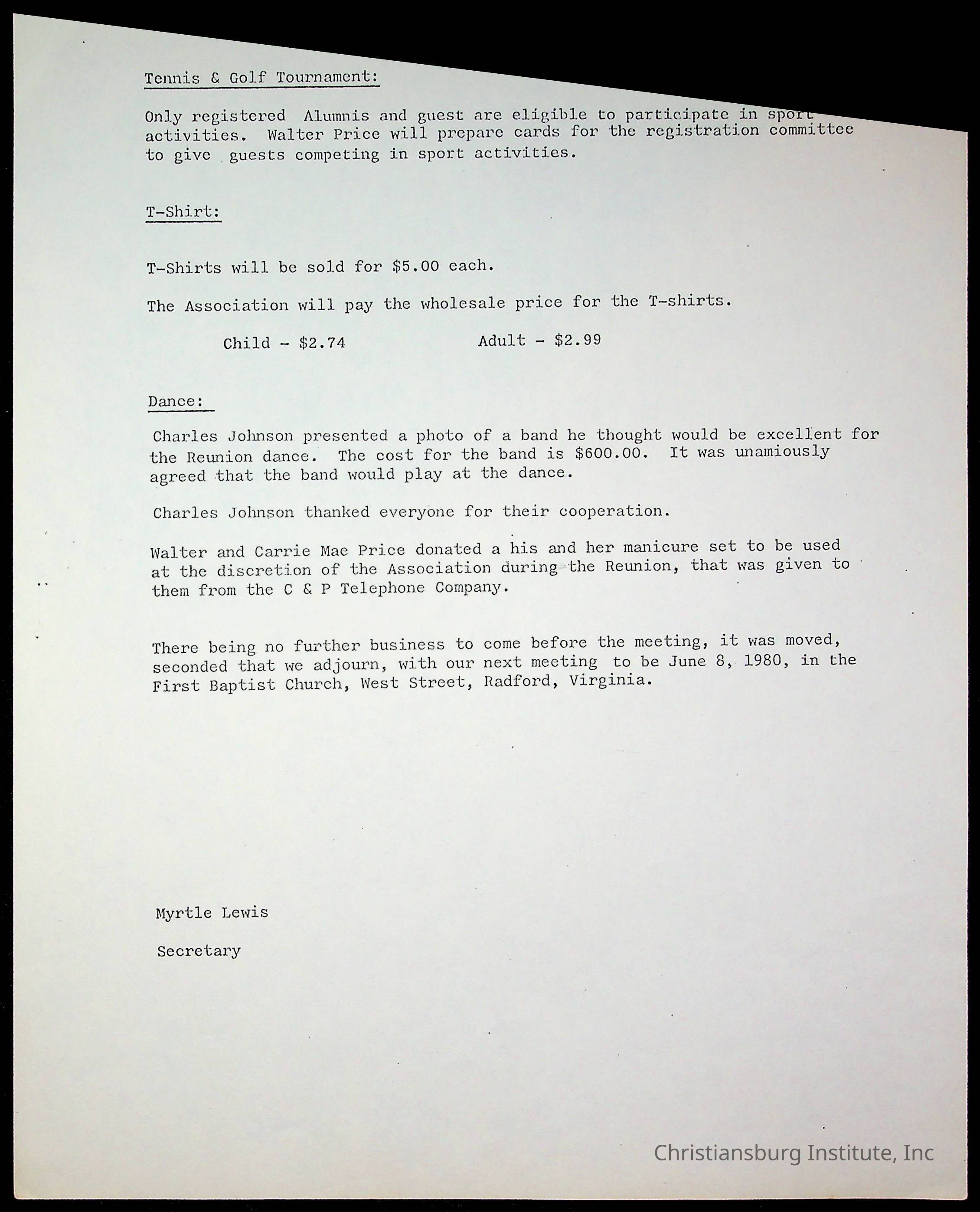 Tennis & Golf Tournament:

Only registered Alumnis and guest are eligible to participate in sport activities. Walter Price will prepare cards for the registration committee to give guests competing in sport activities.

T-Shirt:

T-Shirts will be sold for \$5.00 each.

The Association will pay the wholesale price for the T-shirts.

Child - \$2.74 Adult - \$2.99

Dance:

Charles Johnson presented a photo of a band he thought would be excellent for the Reunion dance. The cost for the band is \$600.00. It was unamiously agreed that the band would play at the dance.

Charles Johnson thanked everyone for their cooperation.

Walter and Carrie Mae Price donated a his and her manicure set to be used at the discretion of the Association during the Reunion, that was given to them from the C & P Telephone Company.

There being no further business to come before the meeting, it was moved, seconded that we adjourn, with our next meeting to be June 8, 1980, in the First Baptist Church, West Street, Radford, Virginia.

Myrtle Lewis

Secretary

Christiansburg Institute, Inc